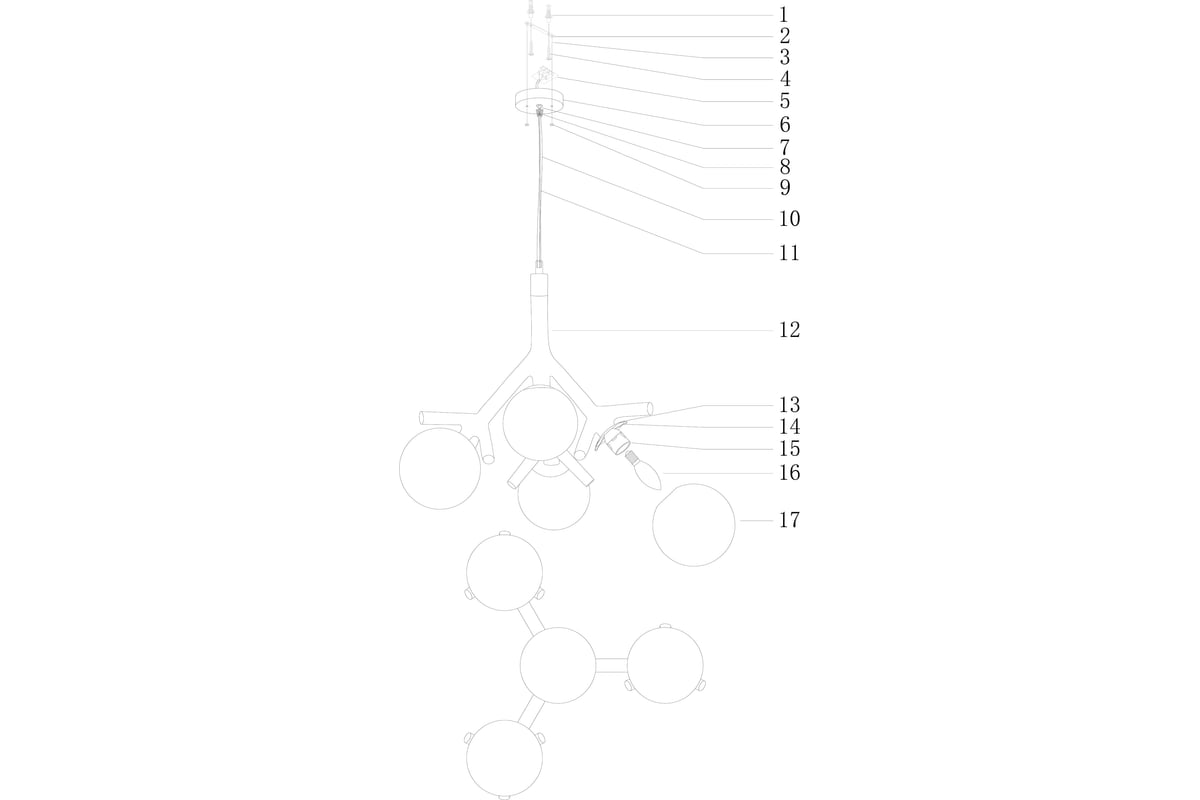 1
2
3
4
5
6
7
8
9
10
11
12
13
14
15
16
17